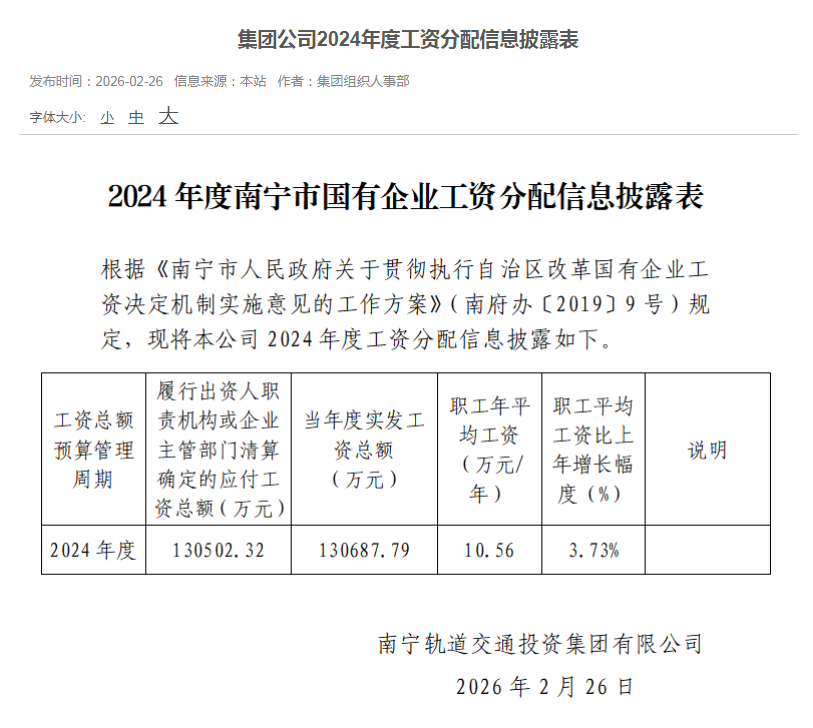 集团公司2024年度工资分配信息披露表

发布时间：2026-02-26 信息来源：本站 作者：集团组织人事部

字体大小: 小 中 大

2024 年度南宁市国有企业工资分配信息披露表

根据《南宁市人民政府关于贯彻执行自治区改革国有企业工资决定机制实施意见的工作方案》（南府办〔2019〕9 号）规定，现将本公司 2024 年度工资分配信息披露如下。

| 工资总额预算管理周期 | 履行出资人职责机构或企业主管部门清算确定的应付工资总额（万元） | 当年度实发工资总额（万元） | 职工年平均工资（万元/年） | 职工平均工资比上年增长幅度（%） | 说明 |
|---|---|---|---|---|---|
| 2024 年度 | 130502.32 | 130687.79 | 10.56 | 3.73% | |

南宁轨道交通投资集团有限公司

2026 年 2 月 26 日